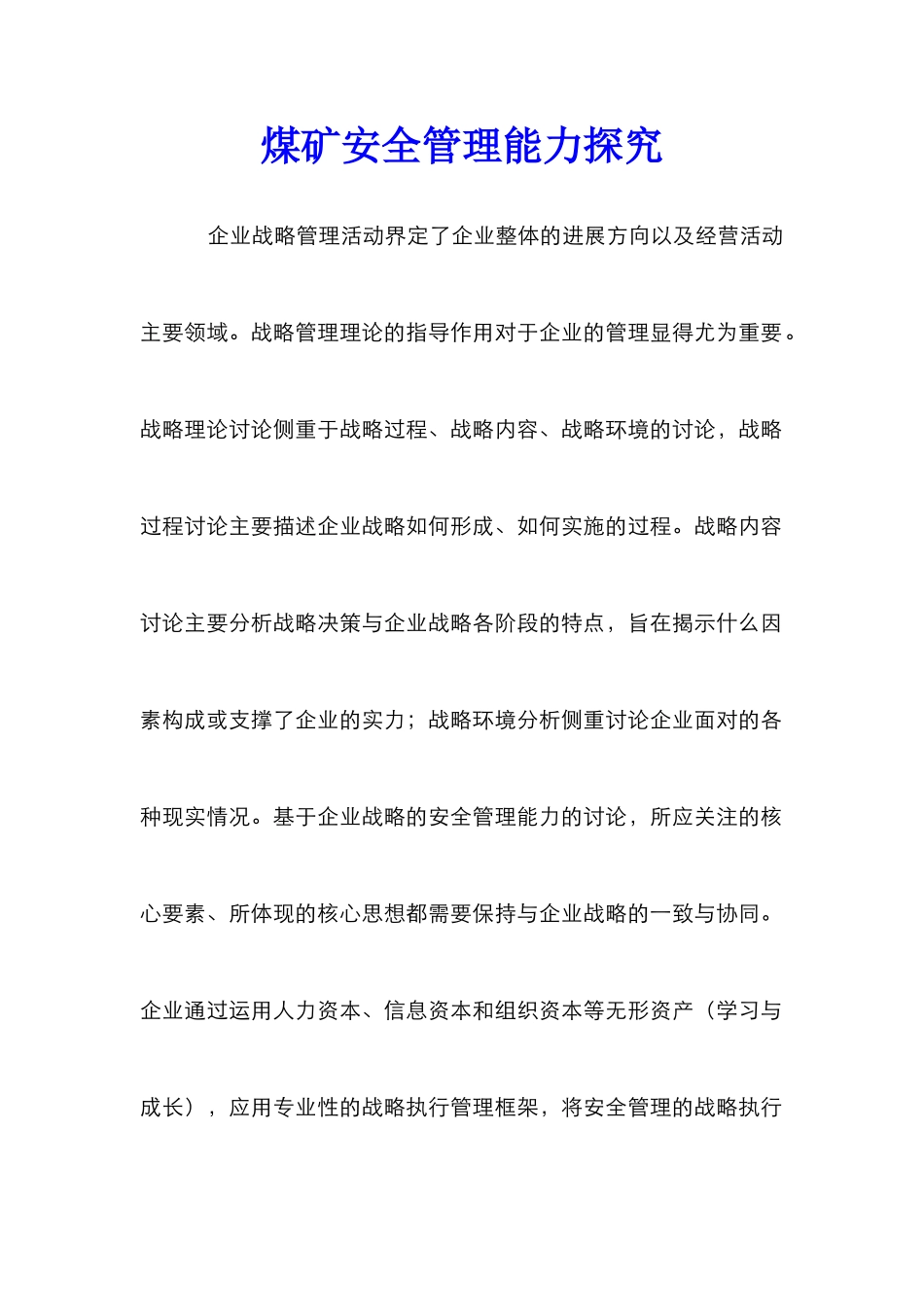 煤矿安全管理能力探究

企业战略管理活动界定了企业整体的进展方向以及经营活动主要领域。战略管理理论的指导作用对于企业的管理显得尤为重要。战略理论讨论侧重于战略过程、战略内容、战略环境的讨论，战略过程讨论主要描述企业战略如何形成、如何实施的过程。战略内容讨论主要分析战略决策与企业战略各阶段的特点，旨在揭示什么因素构成或支撑了企业的实力；战略环境分析侧重讨论企业面对的各种现实情况。基于企业战略的安全管理能力的讨论，所应关注的核心要素、所体现的核心思想都需要保持与企业战略的一致与协同。企业通过运用人力资本、信息资本和组织资本等无形资产（学习与成长），应用专业性的战略执行管理框架，将安全管理的战略执行